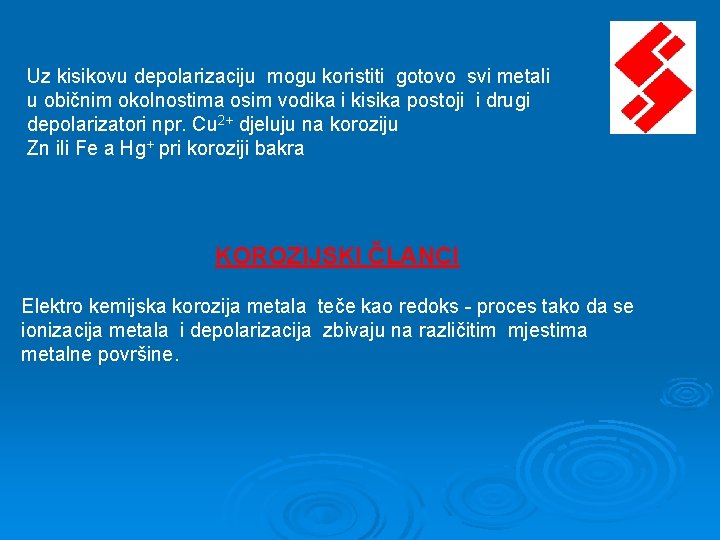 Uz kisikovu depolarizaciju mogu koristiti gotovo svi metali u običnim okolnostima osim vodika i kisika postoji i drugi depolarizatori npr. $Cu^{2+}$ djeluju na koroziju
Zn ili Fe a $Hg^{+}$ pri koroziji bakra

KOROZIJSKI ČLANCI

Elektro kemijska korozija metala teče kao redoks - proces tako da se ionizacija metala i depolarizacija zbivaju na različitim mjestima metalne površine.